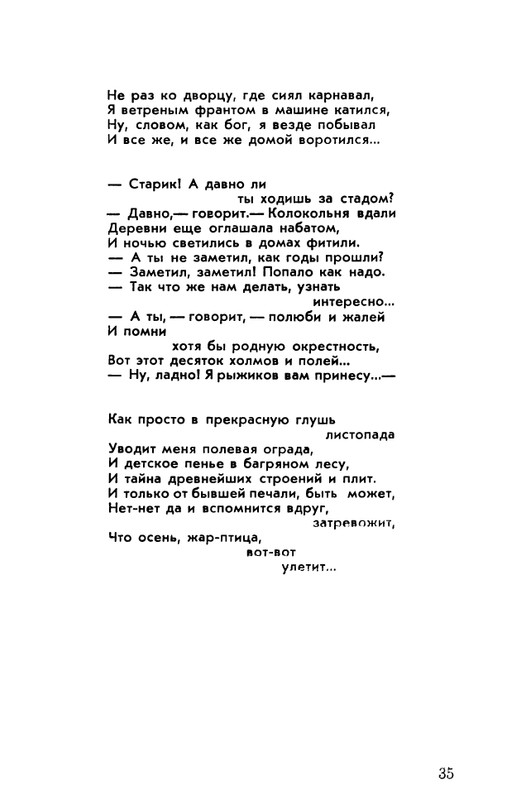 Не раз ко дворцу, где сиял карнавал,
Я ветреным франтом в машине катился,
Ну, словом, как бог, я везде побывал
И все же, и все же домой воротился...

— Старик! А давно ли
ты ходишь за стадом?
— Давно,— говорит.— Колокольня вдали
Деревни еще оглашала набатом,
И ночью светились в домах фитили.
— А ты не заметил, как годы прошли?
— Заметил, заметил! Попало как надо.
— Так что же нам делать, узнать
интересно...
— А ты, — говорит, — полюби и жалей
И помни
хотя бы родную окрестность,
Вот этот десяток холмов и полей...
— Ну, ладно! Я рыжиков вам принесу...—

Как просто в прекрасную глушь
листопада
Уводит меня полевая ограда,
И детское пенье в багряном лесу,
И тайна древнейших строений и плит.
И только от бывшей печали, быть может,
Нет-нет да и вспомнится вдруг,
затревожит,
Что осень, жар-птица,
вот-вот
улетит...

35